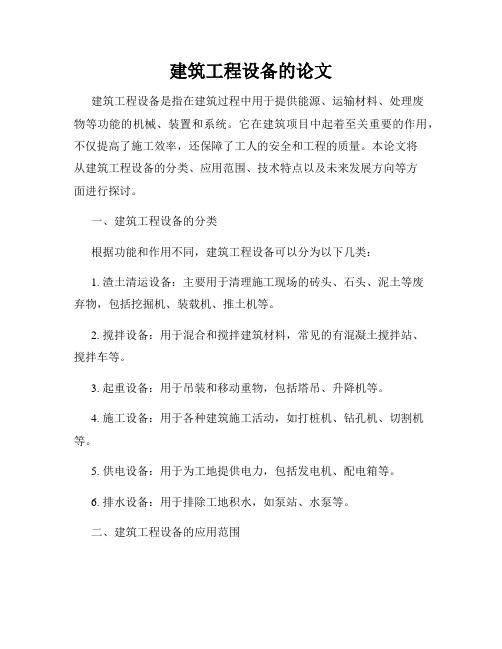 建筑工程设备的论文

建筑工程设备是指在建筑过程中用于提供能源、运输材料、处理废物等功能的机械、装置和系统。它在建筑项目中起着至关重要的作用，不仅提高了施工效率，还保障了工人的安全和工程的质量。本论文将从建筑工程设备的分类、应用范围、技术特点以及未来发展方向等方面进行探讨。

一、建筑工程设备的分类

根据功能和作用不同，建筑工程设备可以分为以下几类：

1. 渣土清运设备：主要用于清理施工现场的砖头、石头、泥土等废弃物，包括挖掘机、装载机、推土机等。

2. 搅拌设备：用于混合和搅拌建筑材料，常见的有混凝土搅拌站、搅拌车等。

3. 起重设备：用于吊装和移动重物，包括塔吊、升降机等。

4. 施工设备：用于各种建筑施工活动，如打桩机、钻孔机、切割机等。

5. 供电设备：用于为工地提供电力，包括发电机、配电箱等。

6. 排水设备：用于排除工地积水，如泵站、水泵等。

二、建筑工程设备的应用范围